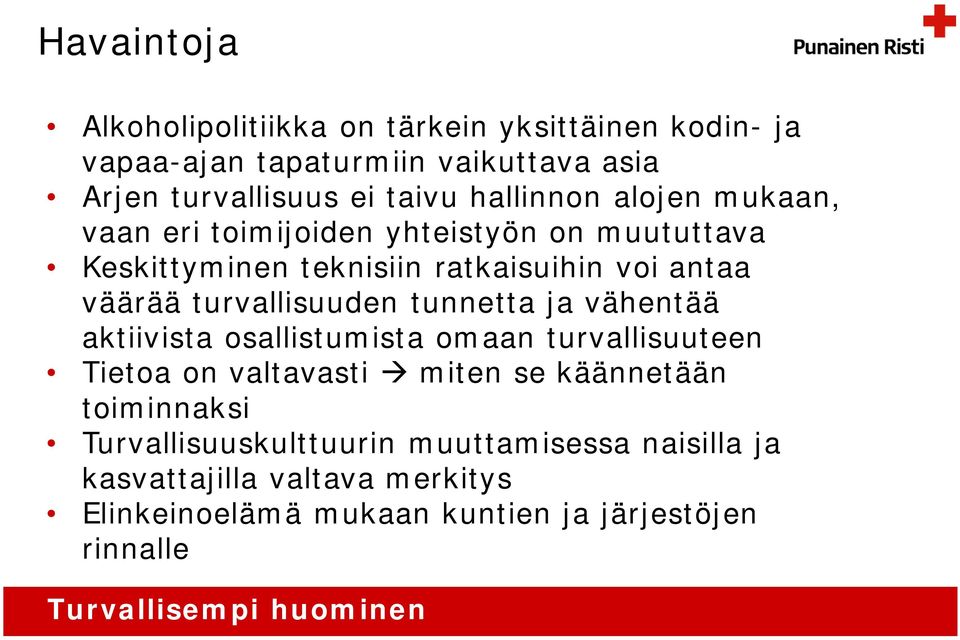 Havaintoja

Punainen Risti

• Alkoholipolitiikka on tärkein yksittäinen kodin- ja vapaa-ajan tapaturmiin vaikuttava asia
• Arjen turvallisuus ei taivu hallinnon alojen mukaan, vaan eri toimijoiden yhteistyön on muututtava
• Keskittyminen teknisiin ratkaisuihin voi antaa väärää turvallisuuden tunnetta ja vähentää aktiivista osallistumista omaan turvallisuuteen
• Tietoa on valtavasti → miten se käännetään toiminnaksi
• Turvallisuuskulttuurin muuttamisessa naisilla ja kasvattajilla valtava merkitys
• Elinkeinoelämä mukaan kuntien ja järjestöjen rinnalle

Turvallisempi huominen